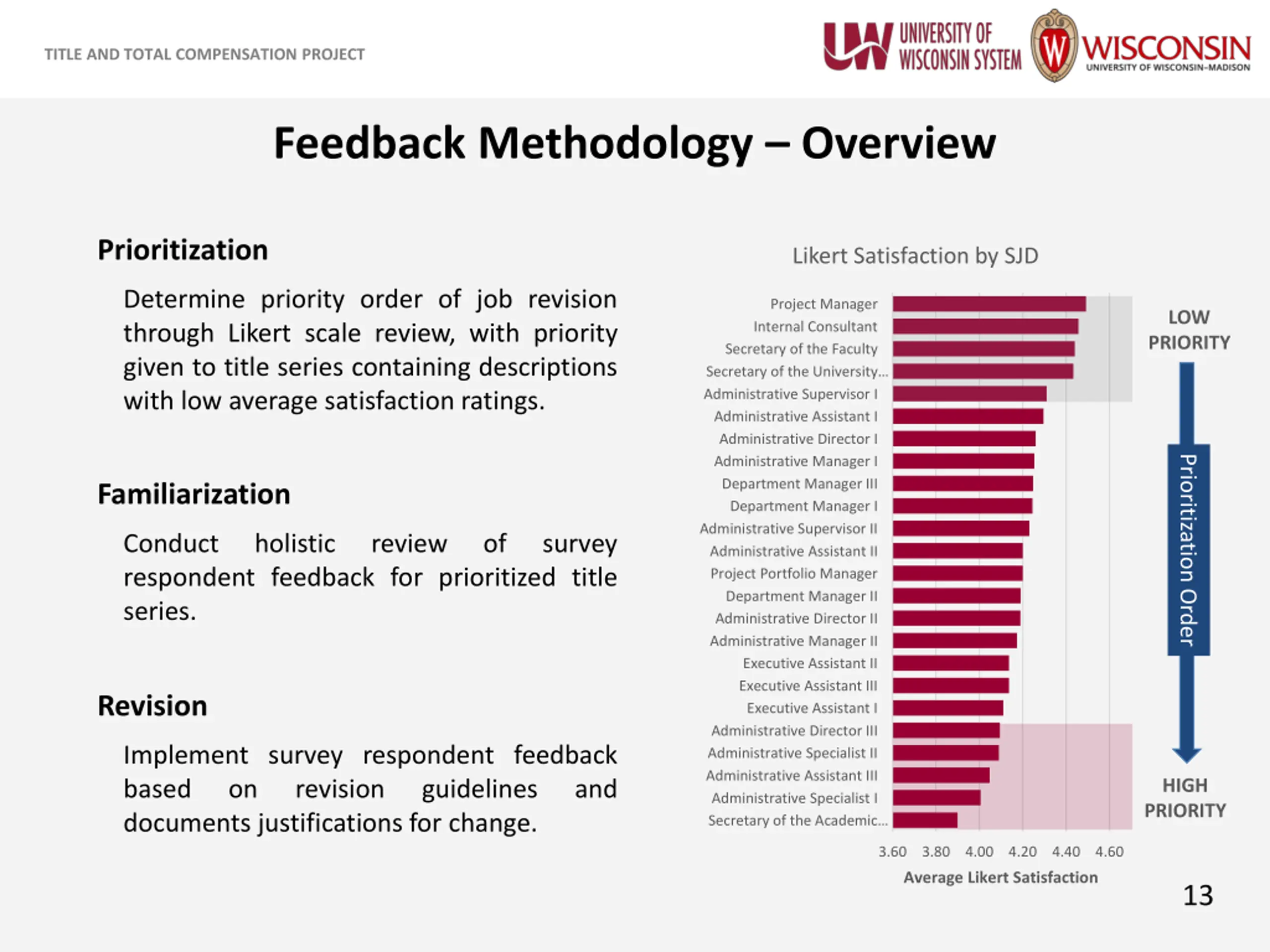 TITLE AND TOTAL COMPENSATION PROJECT

UW UNIVERSITY OF WISCONSIN SYSTEM

W WISCONSIN UNIVERSITY OF WISCONSIN–MADISON

Feedback Methodology – Overview

Prioritization

Determine priority order of job revision through Likert scale review, with priority given to title series containing descriptions with low average satisfaction ratings.

Familiarization

Conduct holistic review of survey respondent feedback for prioritized title series.

Revision

Implement survey respondent feedback based on revision guidelines and documents justifications for change.

Likert Satisfaction by SJD

Project Manager
Internal Consultant
Secretary of the Faculty
Secretary of the University...
Administrative Supervisor I
Administrative Assistant I
Administrative Director I
Administrative Manager I
Department Manager III
Department Manager I
Administrative Supervisor II
Administrative Assistant II
Project Portfolio Manager
Department Manager II
Administrative Director II
Administrative Manager II
Executive Assistant II
Executive Assistant III
Executive Assistant I
Administrative Director III
Administrative Specialist II
Administrative Assistant III
Administrative Specialist I
Secretary of the Academic...

3.60 3.80 4.00 4.20 4.40 4.60

Average Likert Satisfaction

LOW PRIORITY

Prioritization Order

HIGH PRIORITY

13